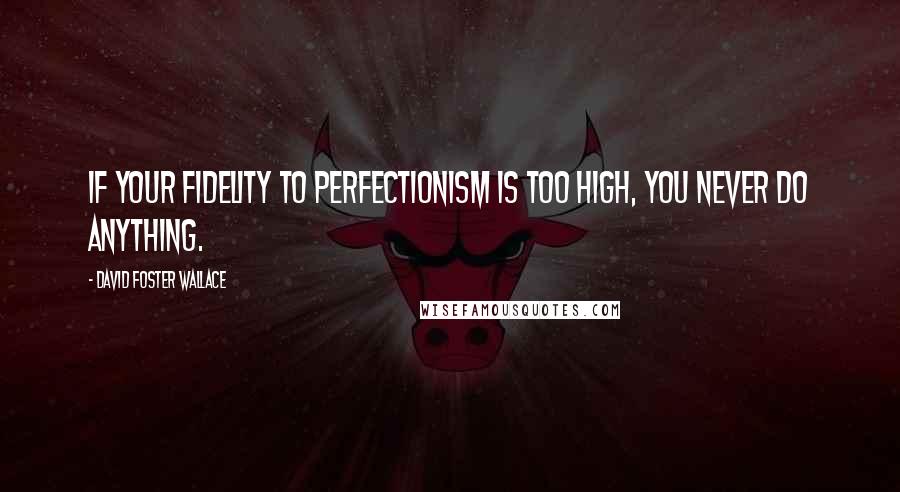 IF YOUR FIDELITY TO PERFECTIONISM IS TOO HIGH, YOU NEVER DO ANYTHING.

- DAVID FOSTER WALLACE

WISEFAMOUSQUOTES.COM